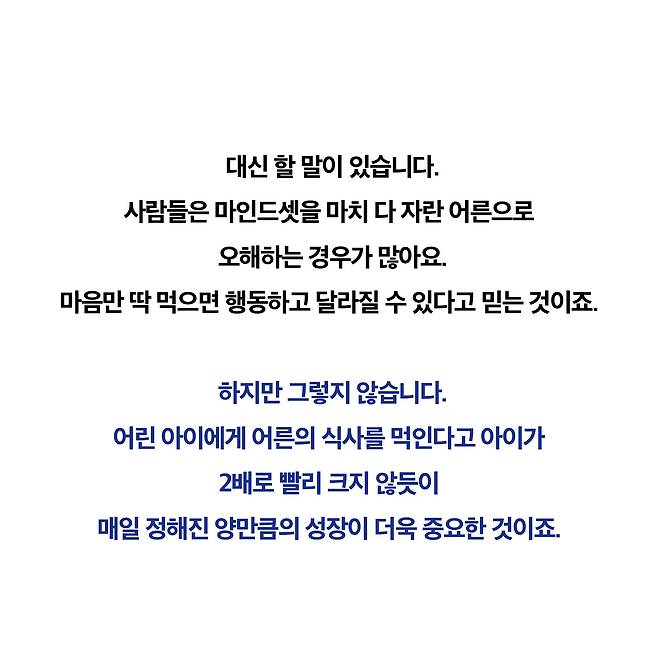 대신 할 말이 있습니다.
사람들은 마인드셋을 마치 다 자란 어른으로
오해하는 경우가 많아요.
마음만 딱 먹으면 행동하고 달라질 수 있다고 믿는 것이죠.

하지만 그렇지 않습니다.
어린 아이에게 어른의 식사를 먹인다고 아이가
2배로 빨리 크지 않듯이
매일 정해진 양만큼의 성장이 더욱 중요한 것이죠.